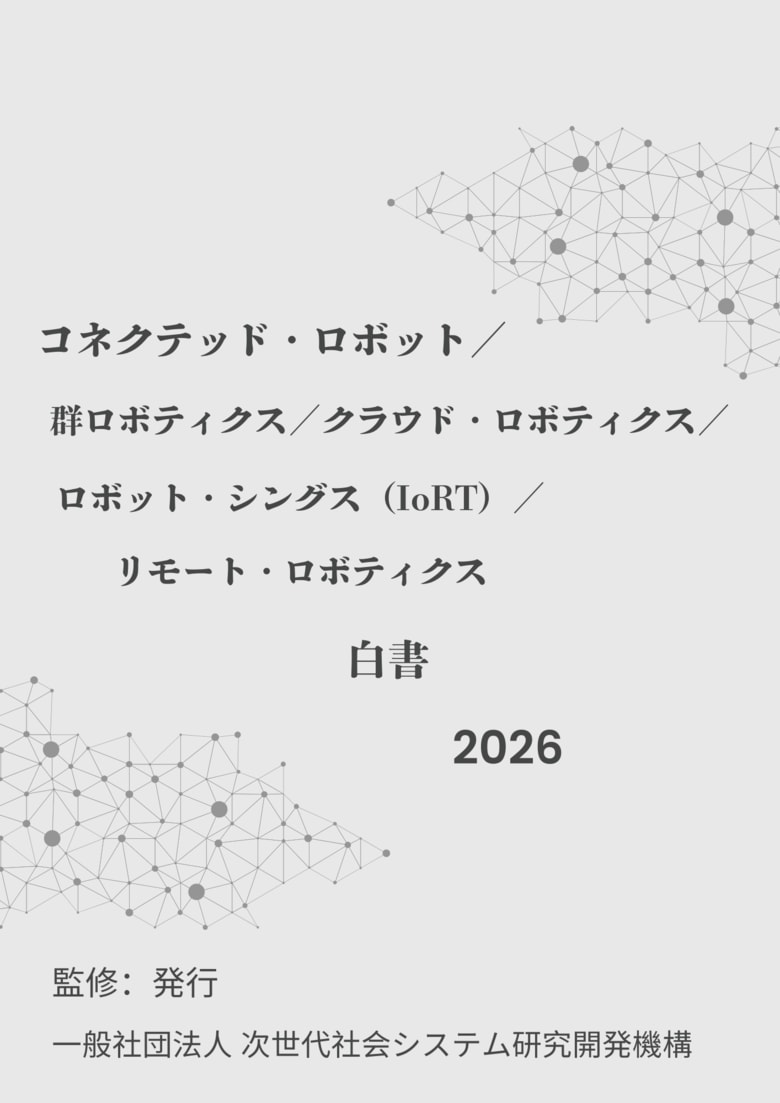 コネクテッド・ロボット／

群ロボティクス／クラウド・ロボティクス／

ロボット・シングス（IoRT）／

リモート・ロボティクス

白書

2026

監修：発行

一般社団法人 次世代社会システム研究開発機構